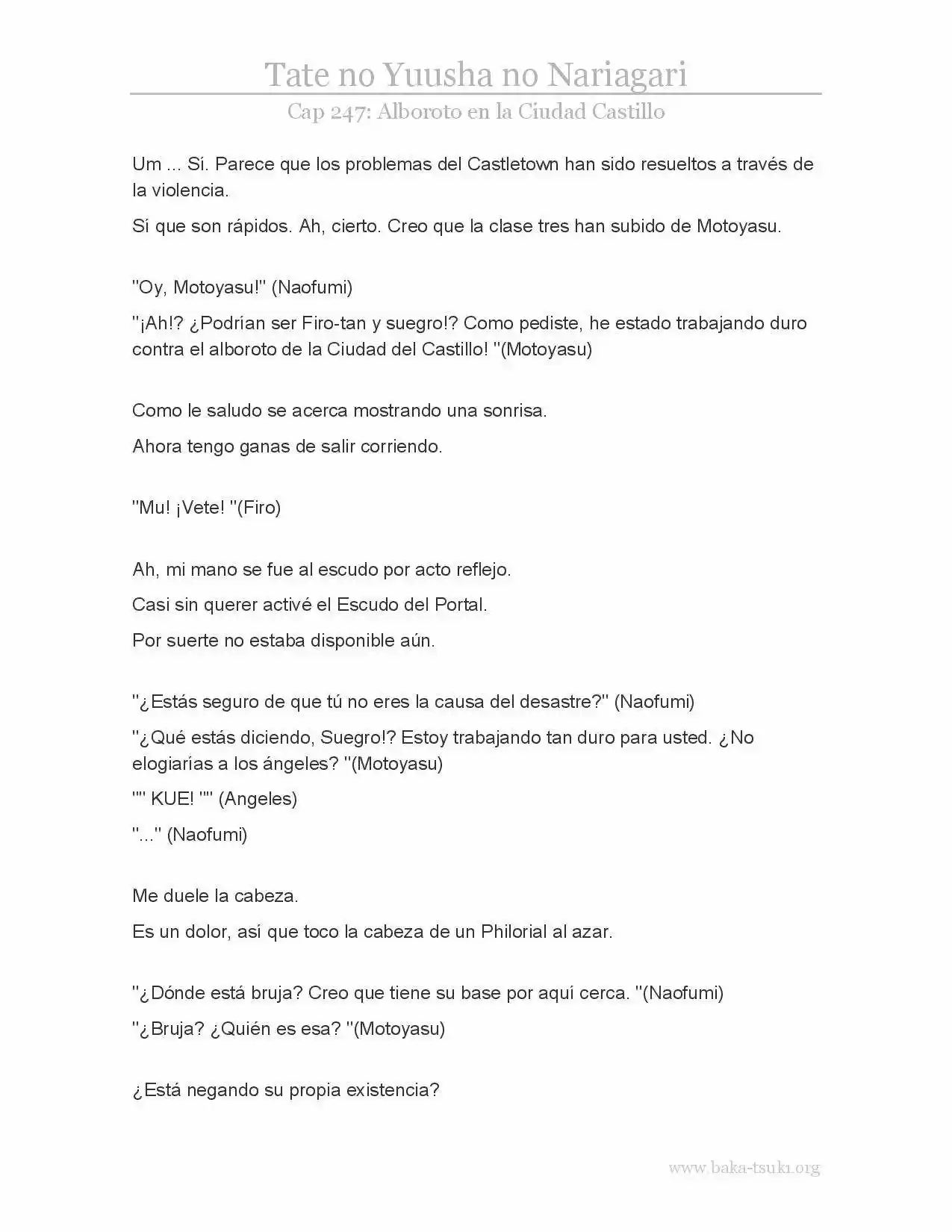 Tate no Yuusha no Nariagari

Cap 247: Alboroto en la Ciudad Castillo

Um ... Sí. Parece que los problemas del Castletown han sido resueltos a través de la violencia.

Sí que son rápidos. Ah, cierto. Creo que la clase tres han subido de Motoyasu.

"Oy, Motoyasu!" (Naofumi)

"¡Ah!? ¿Podrían ser Firo-tan y suegro!? Como pediste, he estado trabajando duro contra el alboroto de la Ciudad del Castillo! "(Motoyasu)

Como le saludo se acerca mostrando una sonrisa.

Ahora tengo ganas de salir corriendo.

"Mu! ¡Vete! "(Firo)

Ah, mi mano se fue al escudo por acto reflejo.

Casi sin querer activé el Escudo del Portal.

Por suerte no estaba disponible aún.

"¿Estás seguro de que tú no eres la causa del desastre?" (Naofumi)

"¿Qué estás diciendo, Suegro!? Estoy trabajando tan duro para usted. ¿No elogiarías a los ángeles? "(Motoyasu)

"" KUE! "" (Angeles)

"..." (Naofumi)

Me duele la cabeza.

Es un dolor, así que toco la cabeza de un Philorial al azar.

"¿Dónde está bruja? Creo que tiene su base por aquí cerca. "(Naofumi)

"¿Bruja? ¿Quién es esa? "(Motoyasu)

¿Está negando su propia existencia?

www.baka-tsuki.org